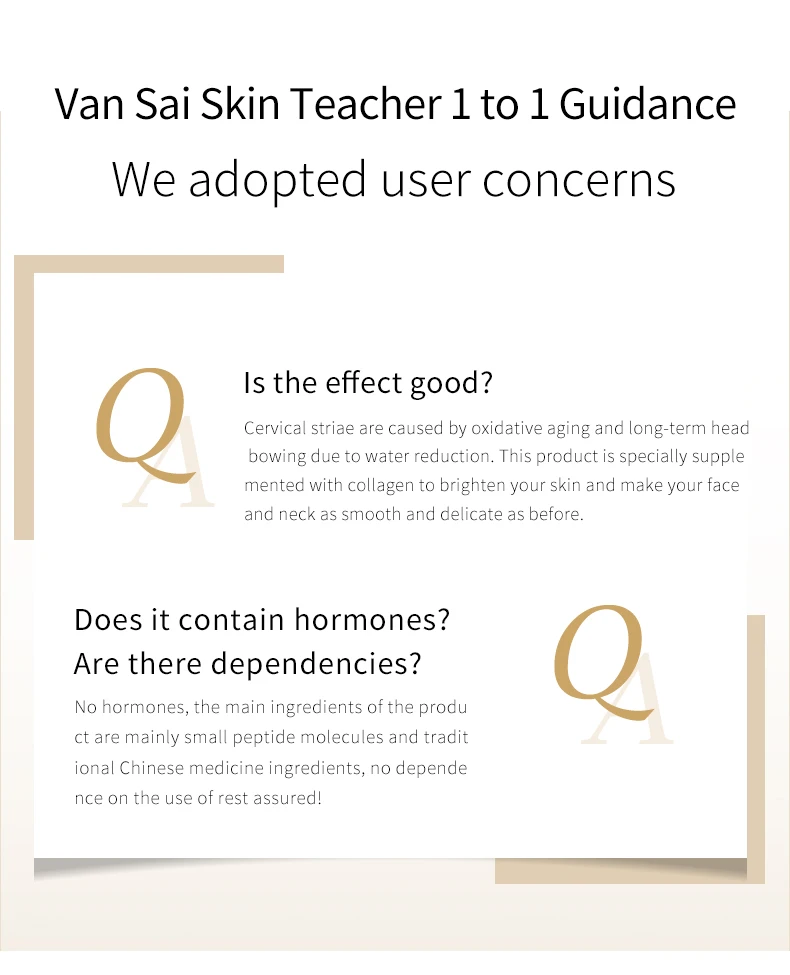 Van Sai Skin Teacher 1 to 1 Guidance

We adopted user concerns

QA

Is the effect good?

Cervical striae are caused by oxidative aging and long-term head bowing due to water reduction. This product is specially supple mented with collagen to brighten your skin and make your face and neck as smooth and delicate as before.

Does it contain hormones?
Are there dependencies?

No hormones, the main ingredients of the produ ct are mainly small peptide molecules and tradit ional Chinese medicine ingredients, no depende nce on the use of rest assured!

QA